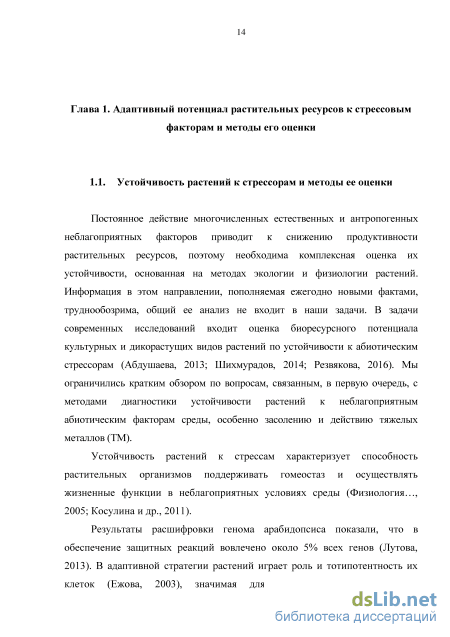 14

Глава 1. Адаптивный потенциал растительных ресурсов к стрессовым факторам и методы его оценки

1.1. Устойчивость растений к стрессорам и методы ее оценки

Постоянное действие многочисленных естественных и антропогенных неблагоприятных факторов приводит к снижению продуктивности растительных ресурсов, поэтому необходима комплексная оценка их устойчивости, основанная на методах экологии и физиологии растений. Информация в этом направлении, пополняемая ежегодно новыми фактами, труднообозрима, общий ее анализ не входит в наши задачи. В задачи современных исследований входит оценка биоресурсного потенциала культурных и дикорастущих видов растений по устойчивости к абиотическим стрессорам (Абдушаева, 2013; Шихмурадов, 2014; Резвякова, 2016). Мы ограничились кратким обзором по вопросам, связанным, в первую очередь, с методами диагностики устойчивости растений к неблагоприятным абиотическим факторам среды, особенно засолению и действию тяжелых металлов (ТМ).

Устойчивость растений к стрессам характеризует способность растительных организмов поддерживать гомеостаз и осуществлять жизненные функции в неблагоприятных условиях среды (Физиология…, 2005; Косулина и др., 2011).

Результаты расшифровки генома арабидопсиса показали, что в обеспечение защитных реакций вовлечено около 5% всех генов (Лутова, 2013). В адаптивной стратегии растений играет роль и тотипотентность их клеток (Ежова, 2003), значимая для

dsLib.net
библиотека диссертаций